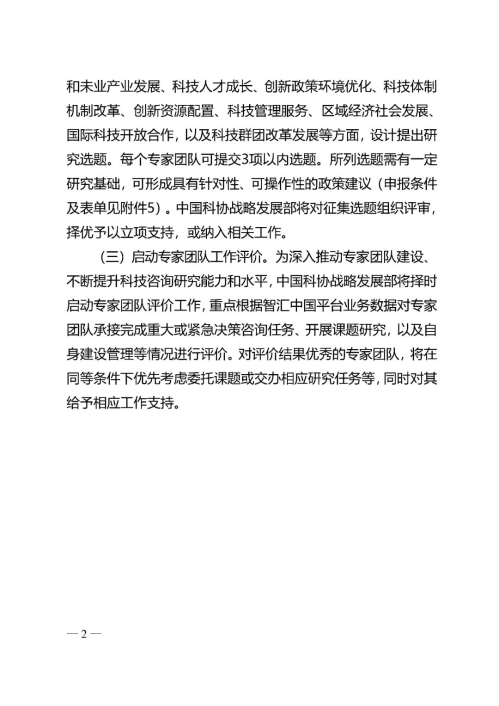 和未业产业发展、科技人才成长、创新政策环境优化、科技体制机制改革、创新资源配置、科技管理服务、区域经济社会发展、国际科技开放合作，以及科技群团改革发展等方面，设计提出研究选题。每个专家团队可提交3项以内选题。所列选题需有一定研究基础，可形成具有针对性、可操作性的政策建议（申报条件及表单见附件5）。中国科协战略发展部将对征集选题组织评审，择优予以立项支持，或纳入相关工作。

（三）启动专家团队工作评价。为深入推动专家团队建设、不断提升科技咨询研究能力和水平，中国科协战略发展部将择时启动专家团队评价工作，重点根据智汇中国平台业务数据对专家团队承接完成重大或紧急决策咨询任务、开展课题研究，以及自身建设管理等情况进行评价。对评价结果优秀的专家团队，将在同等条件下优先考虑委托课题或交办相应研究任务等，同时对其给予相应工作支持。

— 2 —